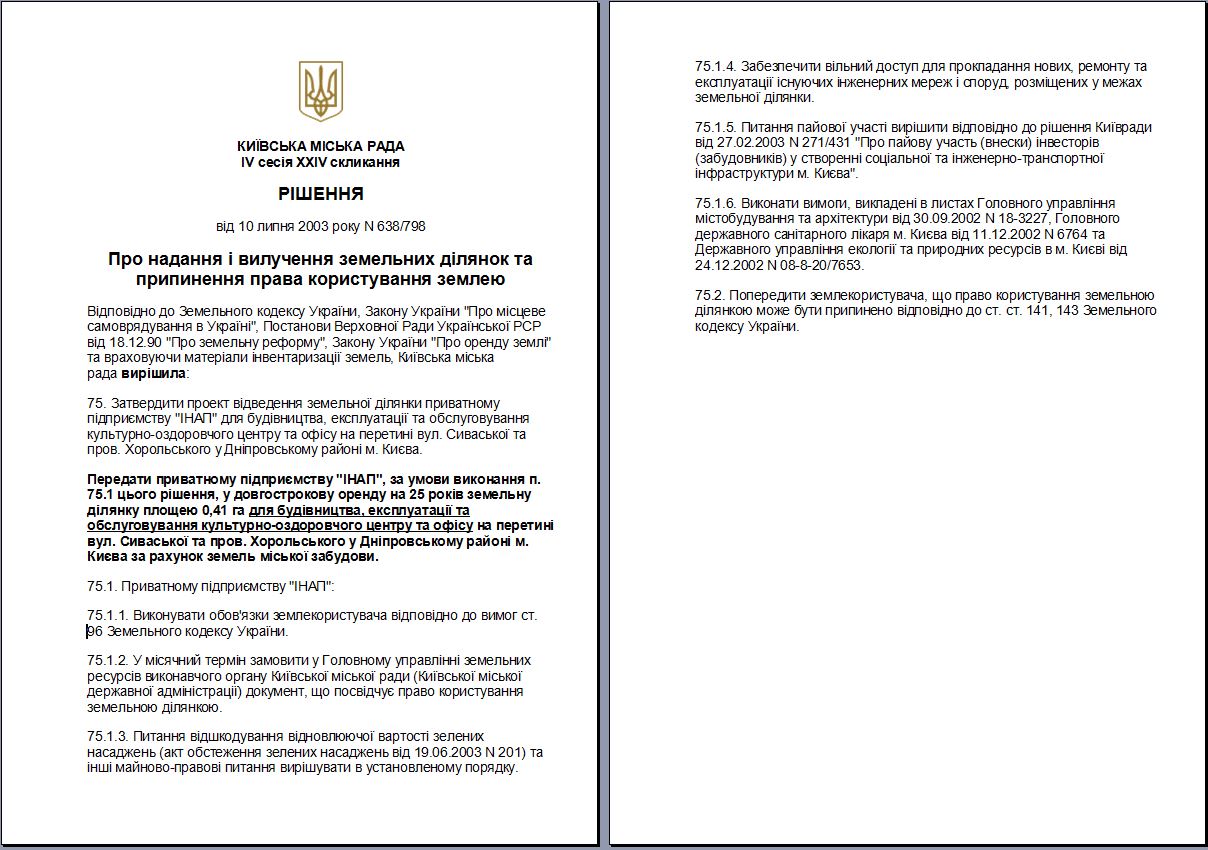 КИЇВСЬКА МІСЬКА РАДА
IV сесія XXIV скликання

РІШЕННЯ

від 10 липня 2003 року N 638/798

Про надання і вилучення земельних ділянок та припинення права користування землею

Відповідно до Земельного кодексу України, Закону України "Про місцеве самоврядування в Україні", Постанови Верховної Ради Української РСР від 18.12.90 "Про земельну реформу", Закону України "Про оренду землі" та враховуючи матеріали інвентаризації земель, Київська міська рада вирішила:

75. Затвердити проект відведення земельної ділянки приватному підприємству "ІНАП" для будівництва, експлуатації та обслуговування культурно-оздоровчого центру та офісу на перетині вул. Сиваської та пров. Хорольського у Дніпровському районі м. Києва.

Передати приватному підприємству "ІНАП", за умови виконання п. 75.1 цього рішення, у довгострокову оренду на 25 років земельну ділянку площею 0,41 га для будівництва, експлуатації та обслуговування культурно-оздоровчого центру та офісу на перетині вул. Сиваської та пров. Хорольського у Дніпровському районі м. Києва за рахунок земель міської забудови.

75.1. Приватному підприємству "ІНАП":

75.1.1. Виконувати обов'язки землекористувача відповідно до вимог ст. 96 Земельного кодексу України.

75.1.2. У місячний термін замовити у Головному управлінні земельних ресурсів виконавчого органу Київської міської ради (Київської міської державної адміністрації) документ, що посвідчує право користування земельною ділянкою.

75.1.3. Питання відшкодування відновлюючої вартості зелених насаджень (акт обстеження зелених насаджень від 19.06.2003 N 201) та інші майново-правові питання вирішувати в установленому порядку.

75.1.4. Забезпечити вільний доступ для прокладання нових, ремонту та експлуатації існуючих інженерних мереж і споруд, розміщених у межах земельної ділянки.

75.1.5. Питання пайової участі вирішити відповідно до рішення Київради від 27.02.2003 N 271/431 "Про пайову участь (внески) інвесторів (забудовників) у створенні соціальної та інженерно-транспортної інфраструктури м. Києва".

75.1.6. Виконати вимоги, викладені в листах Головного управління містобудування та архітектури від 30.09.2002 N 18-3227, Головного державного санітарного лікаря м. Києва від 11.12.2002 N 6764 та Державного управління екології та природних ресурсів в м. Києві від 24.12.2002 N 08-8-20/7653.

75.2. Попередити землекористувача, що право користування земельною ділянкою може бути припинено відповідно до ст. ст. 141, 143 Земельного кодексу України.